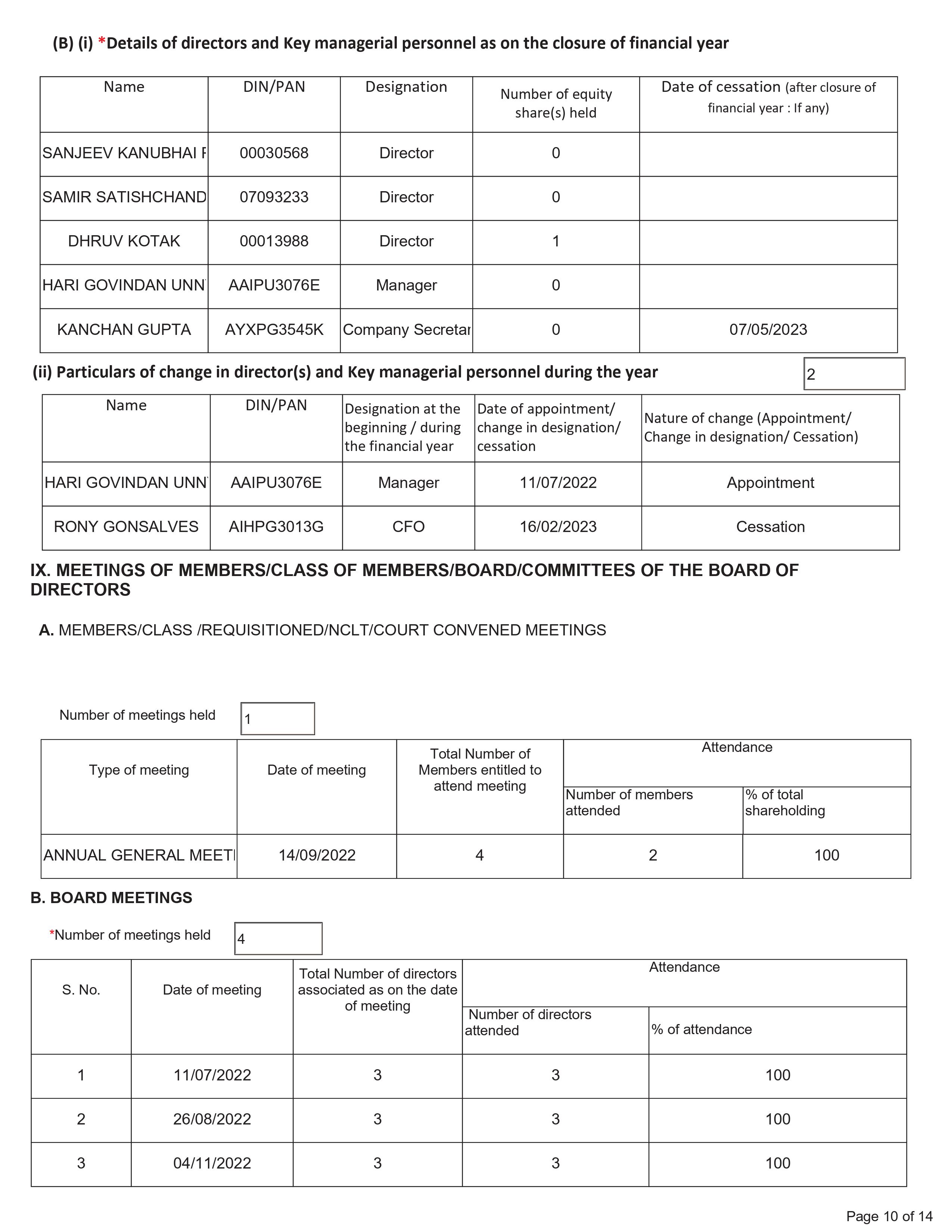 (B) (i) *Details of directors and Key managerial personnel as on the closure of financial year

| Name | DIN/PAN | Designation | Number of equity share(s) held | Date of cessation (after closure of financial year : If any) |
|---|---|---|---|---|
| SANJEEV KANUBHAI F | 00030568 | Director | 0 | |
| SAMIR SATISHCHAND | 07093233 | Director | 0 | |
| DHRUV KOTAK | 00013988 | Director | 1 | |
| HARI GOVINDAN UNN | AAIPU3076E | Manager | 0 | |
| KANCHAN GUPTA | AYXPG3545K | Company Secretar | 0 | 07/05/2023 |

(ii) Particulars of change in director(s) and Key managerial personnel during the year 2

| Name | DIN/PAN | Designation at the beginning / during the financial year | Date of appointment/ change in designation/ cessation | Nature of change (Appointment/ Change in designation/ Cessation) |
|---|---|---|---|---|
| HARI GOVINDAN UNN | AAIPU3076E | Manager | 11/07/2022 | Appointment |
| RONY GONSALVES | AIHPG3013G | CFO | 16/02/2023 | Cessation |

IX. MEETINGS OF MEMBERS/CLASS OF MEMBERS/BOARD/COMMITTEES OF THE BOARD OF DIRECTORS

A. MEMBERS/CLASS /REQUISITIONED/NCLT/COURT CONVENED MEETINGS

Number of meetings held 1

| Type of meeting | Date of meeting | Total Number of Members entitled to attend meeting | Attendance: Number of members attended | Attendance: % of total shareholding |
|---|---|---|---|---|
| ANNUAL GENERAL MEETI | 14/09/2022 | 4 | 2 | 100 |

B. BOARD MEETINGS

*Number of meetings held 4

| S. No. | Date of meeting | Total Number of directors associated as on the date of meeting | Attendance: Number of directors attended | Attendance: % of attendance |
|---|---|---|---|---|
| 1 | 11/07/2022 | 3 | 3 | 100 |
| 2 | 26/08/2022 | 3 | 3 | 100 |
| 3 | 04/11/2022 | 3 | 3 | 100 |

Page 10 of 14